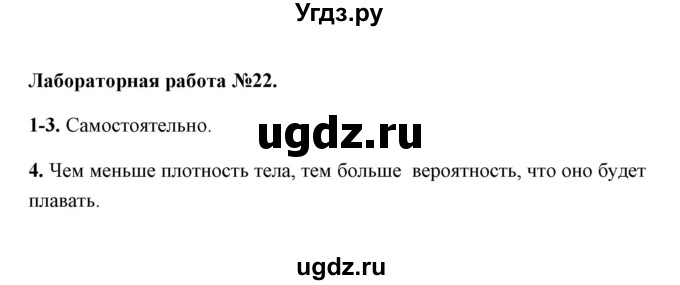 Угдз.ру

Лабораторная работа №22.

1-3. Самостоятельно.

ugdz.ru

4. Чем меньше плотность тела, тем больше вероятность, что оно будет плавать.

ugdz.ru